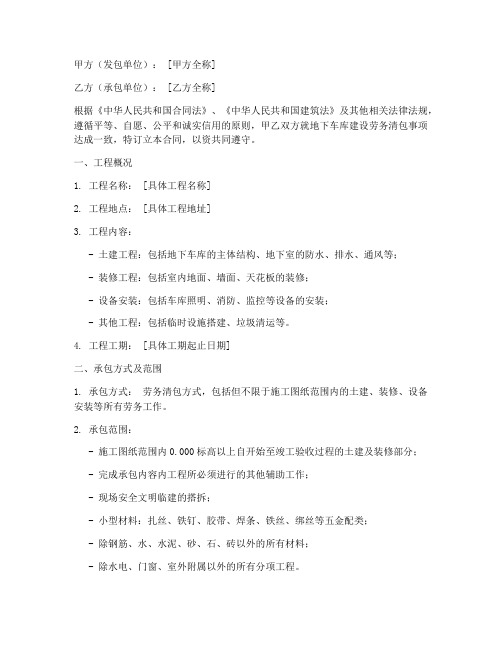 甲方（发包单位）：［甲方全称］

乙方（承包单位）：［乙方全称］

根据《中华人民共和国合同法》、《中华人民共和国建筑法》及其他相关法律法规，遵循平等、自愿、公平和诚实信用的原则，甲乙双方就地下车库建设劳务清包事项达成一致，特订立本合同，以资共同遵守。

一、工程概况

1. 工程名称：［具体工程名称］

2. 工程地点：［具体工程地址］

3. 工程内容：

- 土建工程：包括地下车库的主体结构、地下室的防水、排水、通风等；

- 装修工程：包括室内地面、墙面、天花板的装修；

- 设备安装：包括车库照明、消防、监控等设备的安装；

- 其他工程：包括临时设施搭建、垃圾清运等。

4. 工程工期：［具体工期起止日期］

二、承包方式及范围

1. 承包方式： 劳务清包方式，包括但不限于施工图纸范围内的土建、装修、设备安装等所有劳务工作。

2. 承包范围：

- 施工图纸范围内 0.000 标高以上自开始至竣工验收过程的土建及装修部分；

- 完成承包内容内工程所必须进行的其他辅助工作；

- 现场安全文明临建的搭拆；

- 小型材料：扎丝、铁钉、胶带、焊条、铁丝、绑丝等五金配类；

- 除钢筋、水、水泥、砂、石、砖以外的所有材料；

- 除水电、门窗、室外附属以外的所有分项工程。